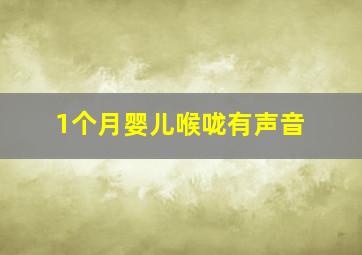 1个月婴儿喉咙有声音